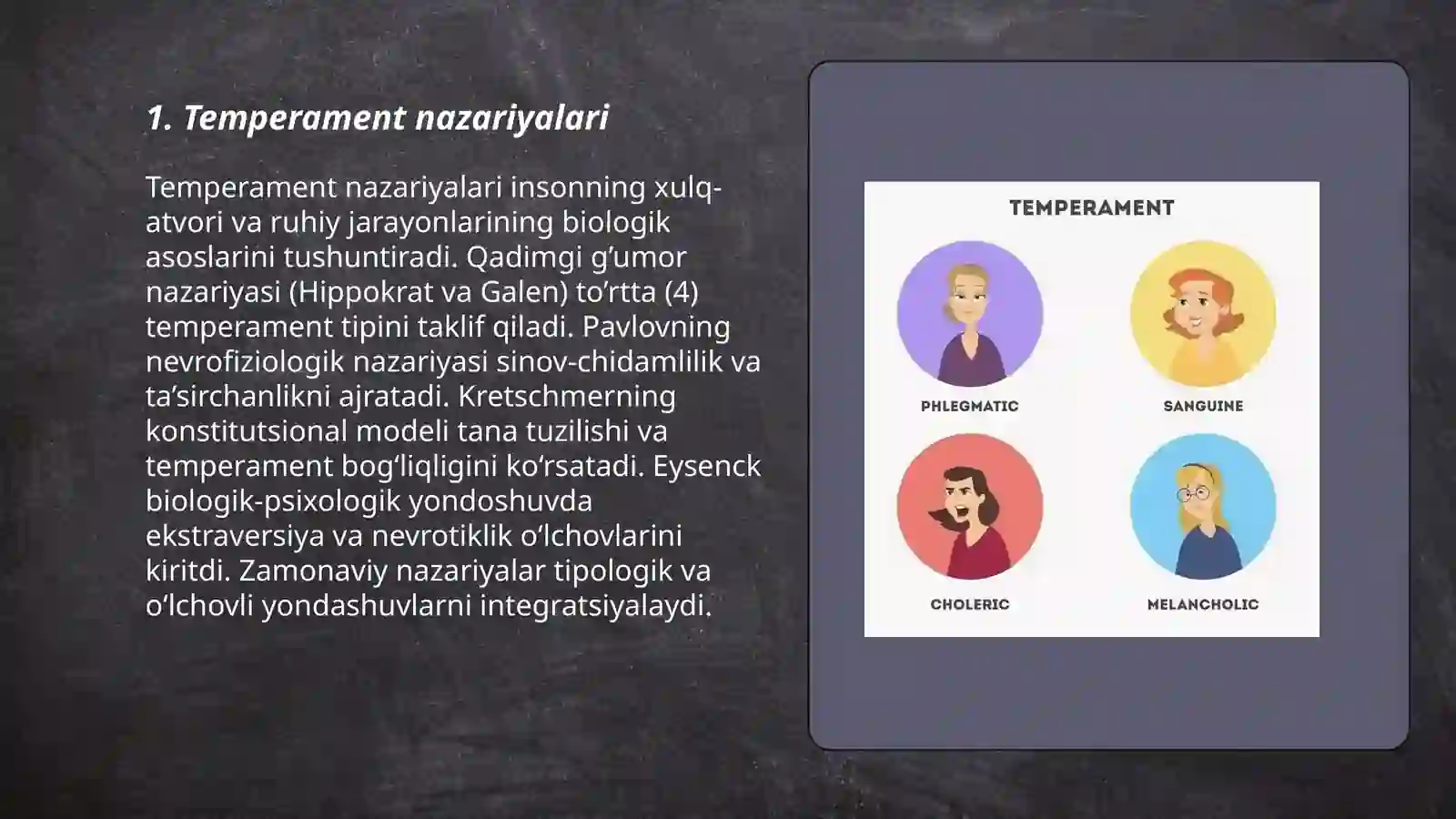 1. Temperament nazariyalari

Temperament nazariyalari insonning xulq-atvori va ruhiy jarayonlarining biologik asoslarini tushuntiradi. Qadimgi g’umor nazariyasi (Hippokrat va Galen) to’rtta (4) temperament tipini taklif qiladi. Pavlovning nevrofiziologik nazariyasi sinov-chidamlilik va ta’sirchanlikni ajratadi. Kretschmerning konstitutsional modeli tana tuzilishi va temperament bog‘liqligini ko‘rsatadi. Eysenck biologik-psixologik yondoshuvda ekstraversiya va nevrotiklik o‘lchovlarini kiritdi. Zamonaviy nazariyalar tipologik va o‘lchovli yondashuvlarni integratsiyalaydi.

TEMPERAMENT

PHLEGMATIC

SANGUINE

CHOLERIC

MELANCHOLIC